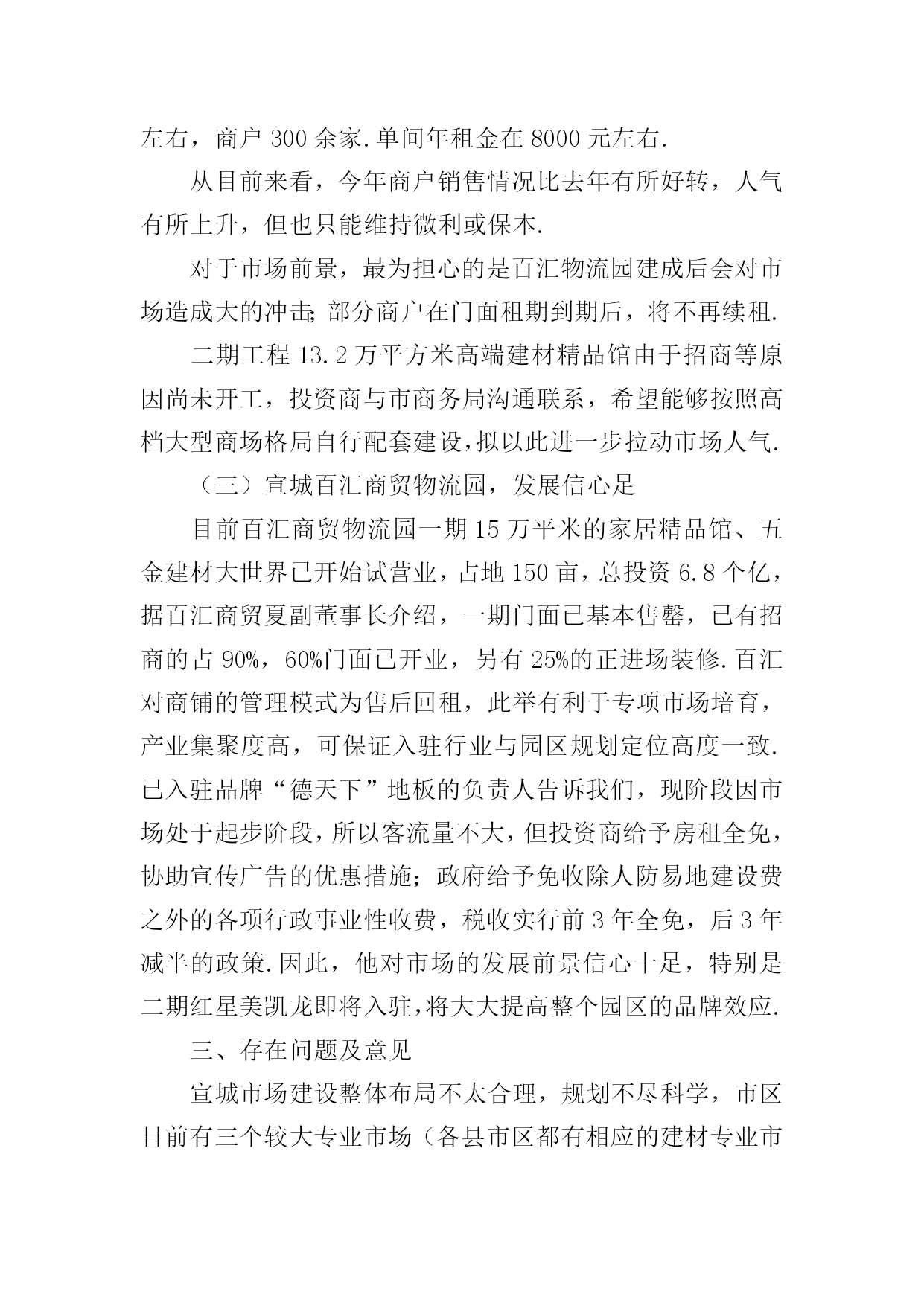 左右，商户 300 余家.单间年租金在 8000 元左右.

从目前来看，今年商户销售情况比去年有所好转，人气有所上升，但也只能维持微利或保本.

对于市场前景，最为担心的是百汇物流园建成后会对市场造成大的冲击;部分商户在门面租期到期后，将不再续租.

二期工程 13.2 万平方米高端建材精品馆由于招商等原因尚未开工，投资商与市商务局沟通联系，希望能够按照高档大型商场格局自行配套建设,拟以此进一步拉动市场人气.

（三）宣城百汇商贸物流园，发展信心足

目前百汇商贸物流园一期 15 万平米的家居精品馆、五金建材大世界已开始试营业，占地 150 亩，总投资 6.8 个亿，据百汇商贸夏副董事长介绍，一期门面已基本售罄，已有招商的占 90%，60%门面已开业，另有 25%的正进场装修.百汇对商铺的管理模式为售后回租，此举有利于专项市场培育，产业集聚度高，可保证入驻行业与园区规划定位高度一致.已入驻品牌“德天下”地板的负责人告诉我们，现阶段因市场处于起步阶段，所以客流量不大，但投资商给予房租全免，协助宣传广告的优惠措施；政府给予免收除人防易地建设费之外的各项行政事业性收费，税收实行前 3 年全免，后 3 年减半的政策.因此，他对市场的发展前景信心十足，特别是二期红星美凯龙即将入驻,将大大提高整个园区的品牌效应.

三、存在问题及意见

宣城市场建设整体布局不太合理，规划不尽科学，市区目前有三个较大专业市场（各县市区都有相应的建材专业市